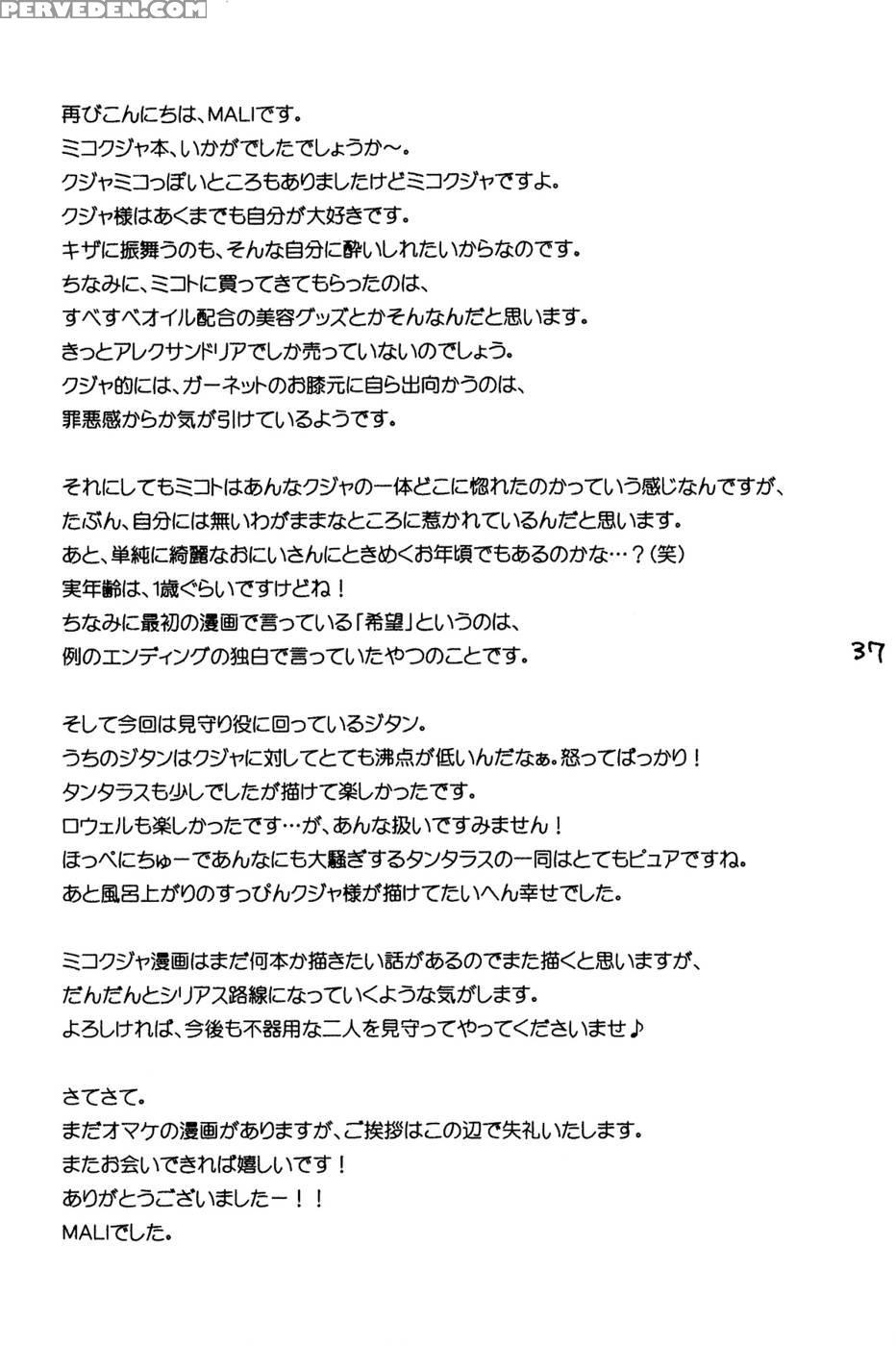 PERVEDEN.COM

再びこんにちは、MALIです。
ミコクジャ本、いかがでしたでしょうか～。
クジャミコっぽいところもありましたけどミコクジャですよ。
クジャ様はあくまでも自分が大好きです。
キザに振舞うのも、そんな自分に酔いしれたいからなのです。
ちなみに、ミコトに買ってきてもらったのは、
すべすべオイル配合の美容グッズとかそんなんだと思います。
きっとアレクサンドリアでしか売っていないのでしょう。
クジャ的には、ガーネットのお膝元に自ら出向かうのは、
罪悪感からか気が引けているようです。

それにしてもミコトはあんなクジャの一体どこに惚れたのかっていう感じなんですが、
たぶん、自分には無いわがままなところに惹かれているんだと思います。
あと、単純に綺麗なおにいさんにときめくお年頃でもあるのかな…？（笑）
実年齢は、1歳ぐらいですけどね！
ちなみに最初の漫画で言っている「希望」というのは、
例のエンディングの独白で言っていたやつのことです。

37

そして今回は見守り役に回っているジタン。
うちのジタンはクジャに対してとても沸点が低いんだなぁ。怒ってばっかり！
タンタラスも少しでしたが描けて楽しかったです。
ロウェルも楽しかったです…が、あんな扱いですみません！
ほっぺにちゅーであんなにも大騒ぎするタンタラスの一同はとてもピュアですね。
あと風呂上がりのすっぴんクジャ様が描けてたいへん幸せでした。

ミコクジャ漫画はまだ何本か描きたい話があるのでまた描くと思いますが、
だんだんとシリアス路線になっていくような気がします。
よろしければ、今後も不器用な二人を見守ってやってくださいませ♪

さてさて。
まだオマケの漫画がありますが、ご挨拶はこの辺で失礼いたします。
またお会いできれば嬉しいです！
ありがとうございましたー！！
MALIでした。